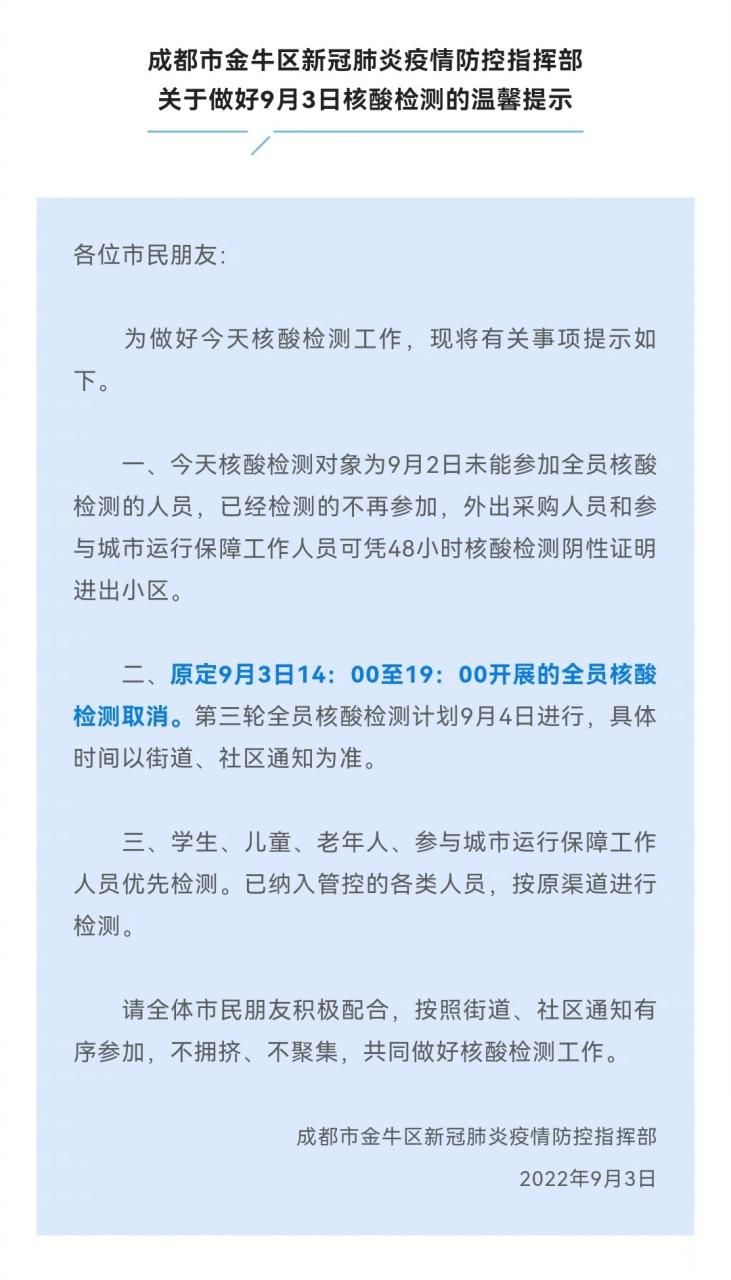 成都市金牛区新冠肺炎疫情防控指挥部
关于做好9月3日核酸检测的温馨提示

各位市民朋友：

为做好今天核酸检测工作，现将有关事项提示如下。

一、今天核酸检测对象为9月2日未能参加全员核酸检测的人员，已经检测的不再参加，外出采购人员和参与城市运行保障工作人员可凭48小时核酸检测阴性证明进出小区。

二、原定9月3日14：00至19：00开展的全员核酸检测取消。第三轮全员核酸检测计划9月4日进行，具体时间以街道、社区通知为准。

三、学生、儿童、老年人、参与城市运行保障工作人员优先检测。已纳入管控的各类人员，按原渠道进行检测。

请全体市民朋友积极配合，按照街道、社区通知有序参加，不拥挤、不聚集，共同做好核酸检测工作。

成都市金牛区新冠肺炎疫情防控指挥部
2022年9月3日